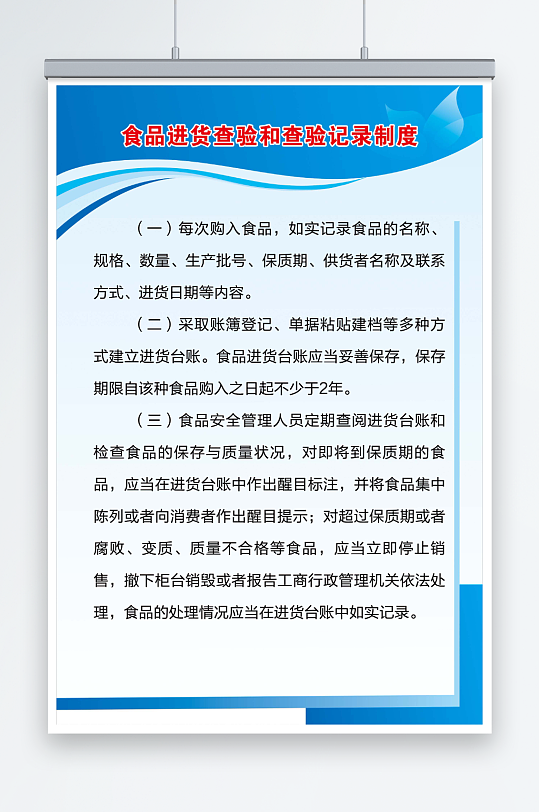 食品进货查验和查验记录制度

（一）每次购入食品，如实记录食品的名称、规格、数量、生产批号、保质期、供货者名称及联系方式、进货日期等内容。

（二）采取账簿登记、单据粘贴建档等多种方式建立进货台账。食品进货台账应当妥善保存，保存期限自该种食品购入之日起不少于2年。

（三）食品安全管理人员定期查阅进货台账和检查食品的保存与质量状况，对即将到保质期的食品，应当在进货台账中作出醒目标注，并将食品集中陈列或者向消费者作出醒目提示；对超过保质期或者腐败、变质、质量不合格等食品，应当立即停止销售，撤下柜台销毁或者报告工商行政管理机关依法处理，食品的处理情况应当在进货台账中如实记录。